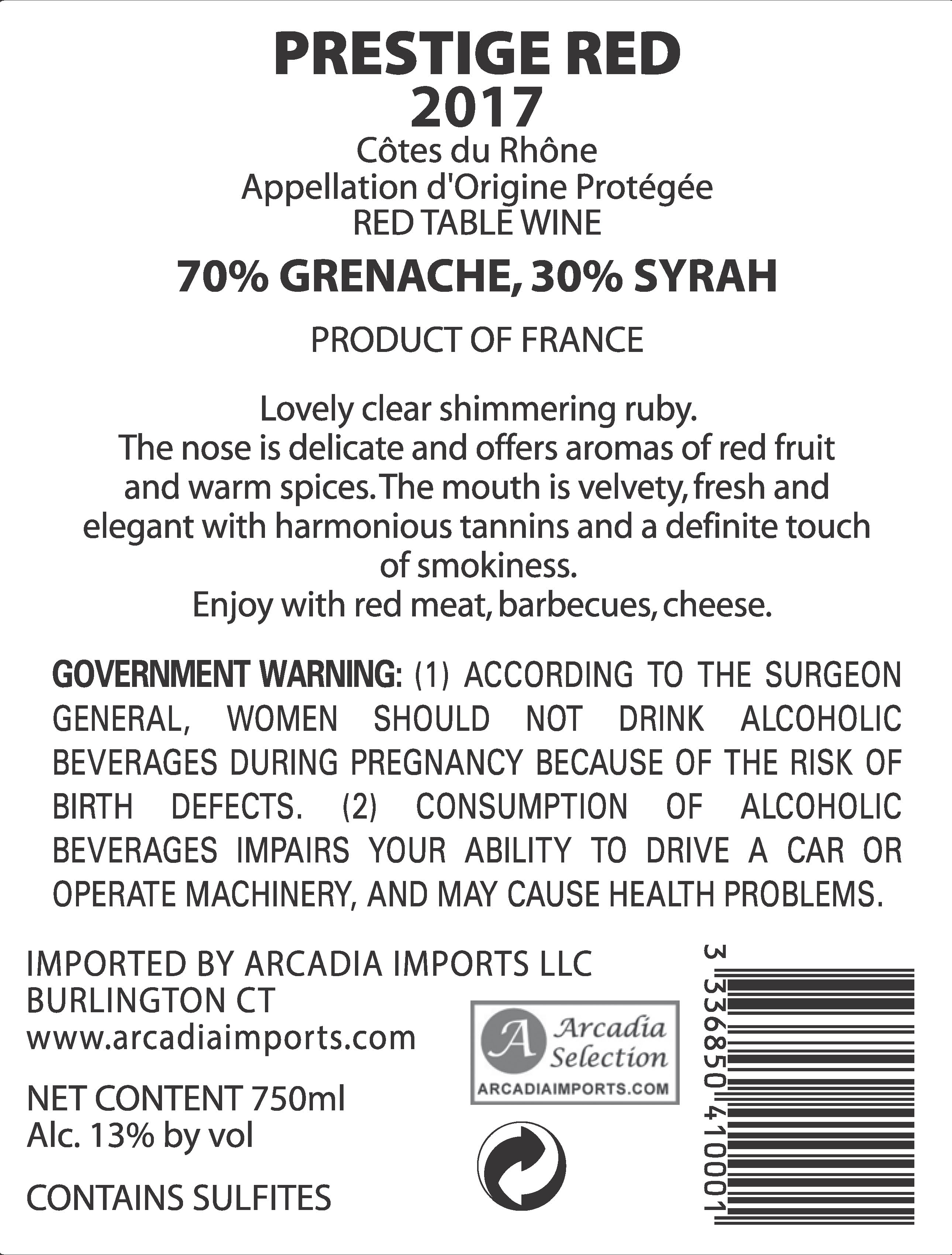 PRESTIGE RED
2017
Côtes du Rhône
Appellation d'Origine Protégée
RED TABLE WINE

70% GRENACHE, 30% SYRAH

PRODUCT OF FRANCE

Lovely clear shimmering ruby.
The nose is delicate and offers aromas of red fruit and warm spices. The mouth is velvety, fresh and elegant with harmonious tannins and a definite touch of smokiness.
Enjoy with red meat, barbecues, cheese.

GOVERNMENT WARNING: (1) ACCORDING TO THE SURGEON GENERAL, WOMEN SHOULD NOT DRINK ALCOHOLIC BEVERAGES DURING PREGNANCY BECAUSE OF THE RISK OF BIRTH DEFECTS. (2) CONSUMPTION OF ALCOHOLIC BEVERAGES IMPAIRS YOUR ABILITY TO DRIVE A CAR OR OPERATE MACHINERY, AND MAY CAUSE HEALTH PROBLEMS.

IMPORTED BY ARCADIA IMPORTS LLC
BURLINGTON CT
www.arcadiaimports.com

NET CONTENT 750ml
Alc. 13% by vol

CONTAINS SULFITES

A Arcadia Selection
ARCADIAIMPORTS.COM

3 336850 410001